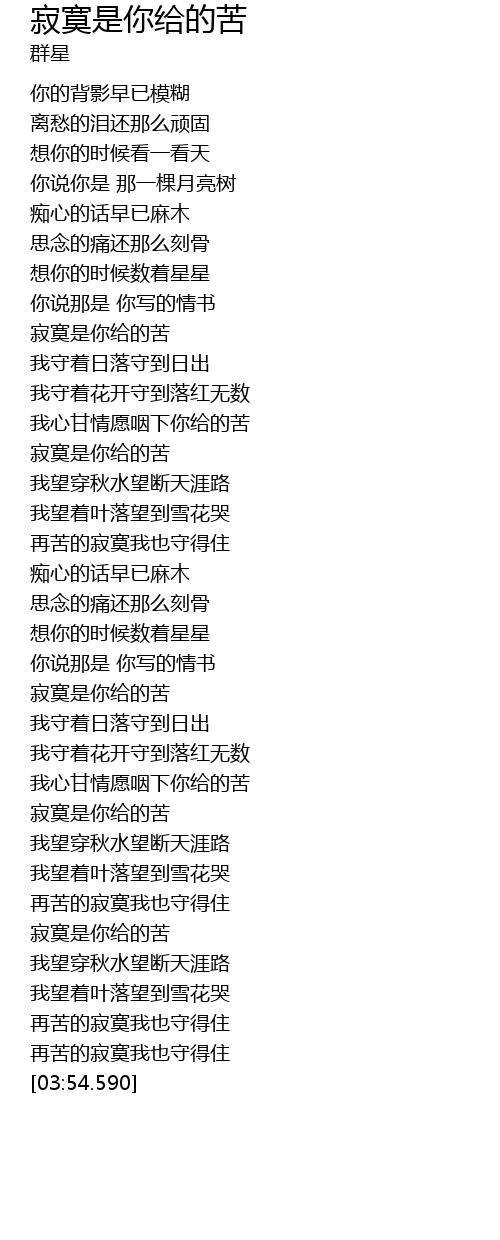 寂寞是你给的苦
群星

你的背影早已模糊
离愁的泪还那么顽固
想你的时候看一看天
你说你是 那一棵月亮树
痴心的话早已麻木
思念的痛还那么刻骨
想你的时候数着星星
你说那是 你写的情书
寂寞是你给的苦
我守着日落守到日出
我守着花开守到落红无数
我心甘情愿咽下你给的苦
寂寞是你给的苦
我望穿秋水望断天涯路
我望着叶落望到雪花哭
再苦的寂寞我也守得住
痴心的话早已麻木
思念的痛还那么刻骨
想你的时候数着星星
你说那是 你写的情书
寂寞是你给的苦
我守着日落守到日出
我守着花开守到落红无数
我心甘情愿咽下你给的苦
寂寞是你给的苦
我望穿秋水望断天涯路
我望着叶落望到雪花哭
再苦的寂寞我也守得住
寂寞是你给的苦
我望穿秋水望断天涯路
我望着叶落望到雪花哭
再苦的寂寞我也守得住
再苦的寂寞我也守得住
[03:54.590]